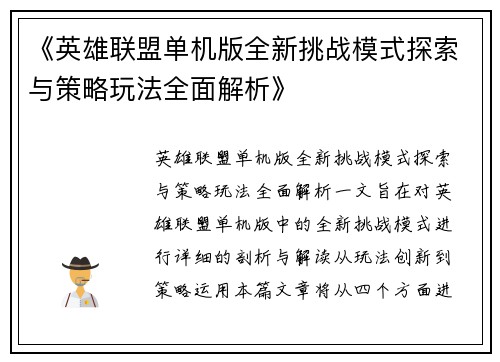 《英雄联盟单机版全新挑战模式探索与策略玩法全面解析》

英雄联盟单机版全新挑战模式探索与策略玩法全面解析一文旨在对英雄联盟单机版中的全新挑战模式进行详细的剖析与解读从玩法创新到策略运用本篇文章将从四个方面进